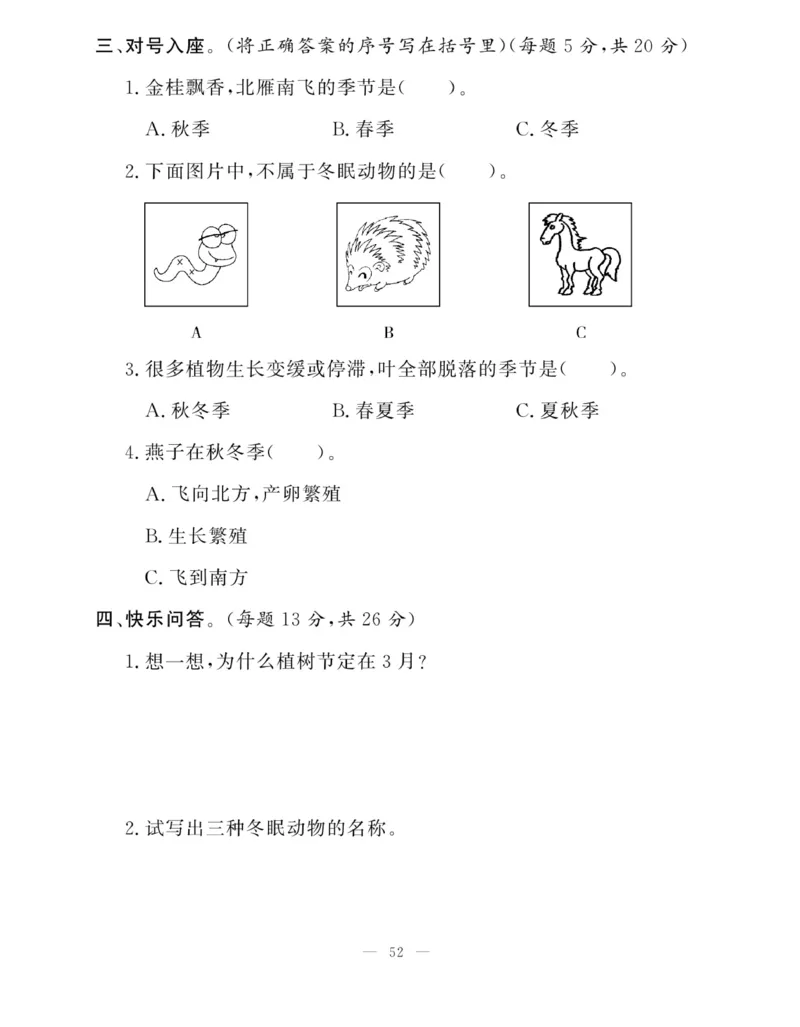 三、对号入座。(将正确答案的序号写在括号里)(每题 5 分,共 20 分)

1. 金桂飘香,北雁南飞的季节是(　　)。

A. 秋季　　B. 春季　　C. 冬季

2. 下面图片中,不属于冬眠动物的是(　　)。

A　　B　　C

3. 很多植物生长变缓或停滞,叶全部脱落的季节是(　　)。

A. 秋冬季　　B. 春夏季　　C. 夏秋季

4. 燕子在秋冬季(　　)。

A. 飞向北方,产卵繁殖

B. 生长繁殖

C. 飞到南方

四、快乐问答。(每题 13 分,共 26 分)

1. 想一想,为什么植树节定在 3 月?

2. 试写出三种冬眠动物的名称。

— 52 —